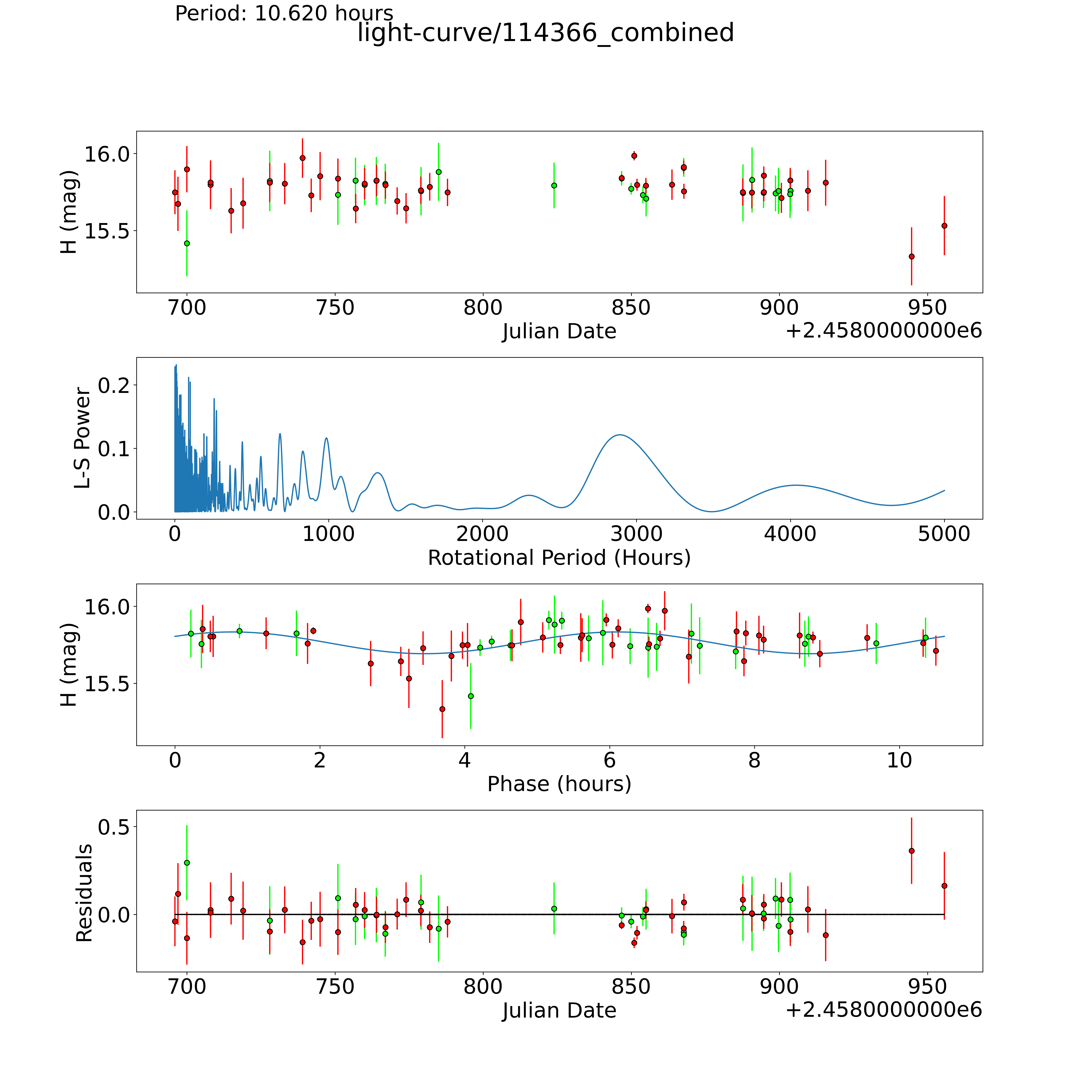 Period: 10.620 hours
light-curve/114366_combined

H (mag)
16.0
15.5
700 750 800 850 900 950
Julian Date
+2.4580000000e6

L-S Power
0.2
0.1
0.0
0 1000 2000 3000 4000 5000
Rotational Period (Hours)

H (mag)
16.0
15.5
0 2 4 6 8 10
Phase (hours)

Residuals
0.5
0.0
700 750 800 850 900 950
Julian Date
+2.4580000000e6